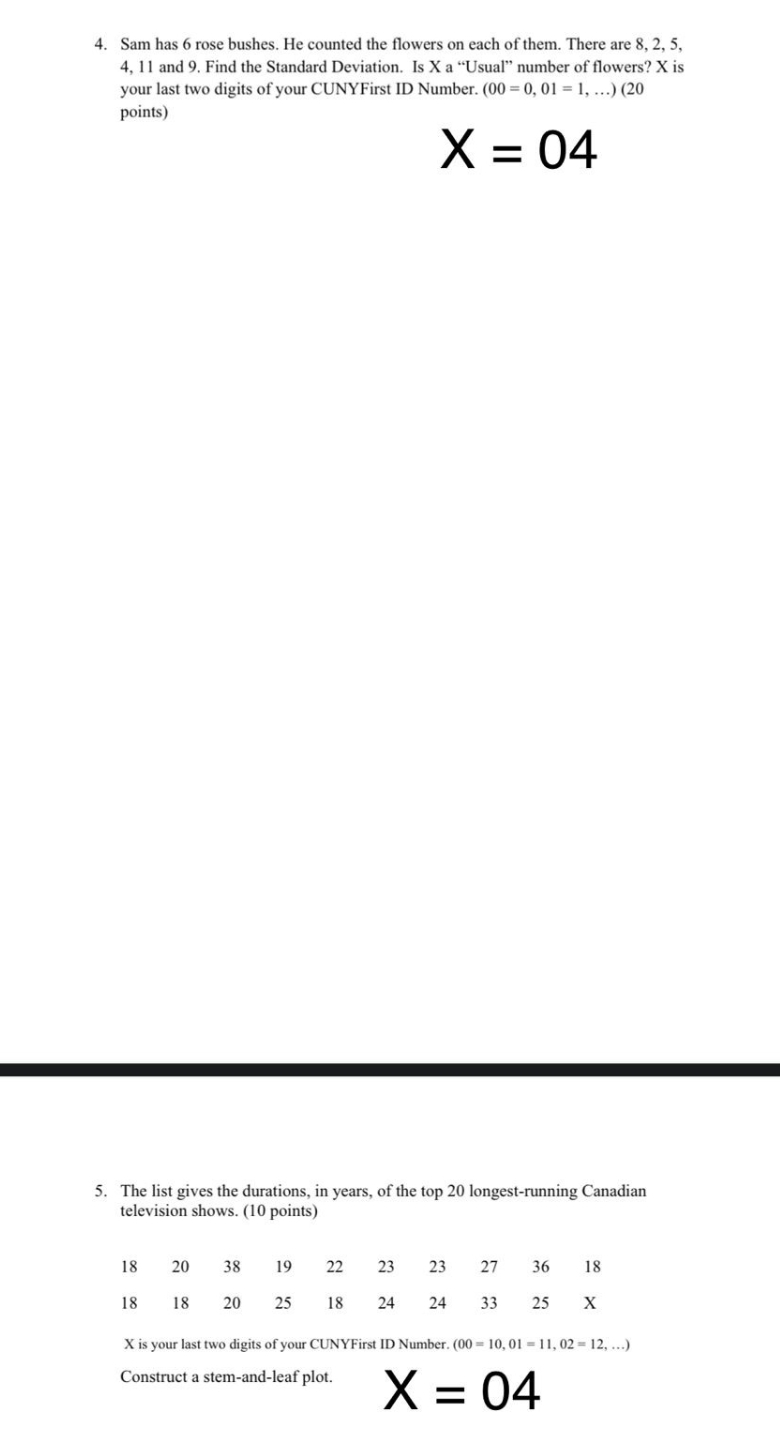 4. Sam has 6 rose bushes. He counted the flowers on each of them. There are 8, 2, 5, 4, 11 and 9. Find the Standard Deviation. Is X a "Usual" number of flowers? X is your last two digits of your CUNYFirst ID Number. (00 = 0, 01 = 1, ...) (20 points)

X = 04

5. The list gives the durations, in years, of the top 20 longest-running Canadian television shows. (10 points)

| 18 | 20 | 38 | 19 | 22 | 23 | 23 | 27 | 36 | 18 |
|---|---|---|---|---|---|---|---|---|---|
| 18 | 18 | 20 | 25 | 18 | 24 | 24 | 33 | 25 | X |

X is your last two digits of your CUNYFirst ID Number. (00 = 10, 01 = 11, 02 = 12, ...)

Construct a stem-and-leaf plot.

X = 04